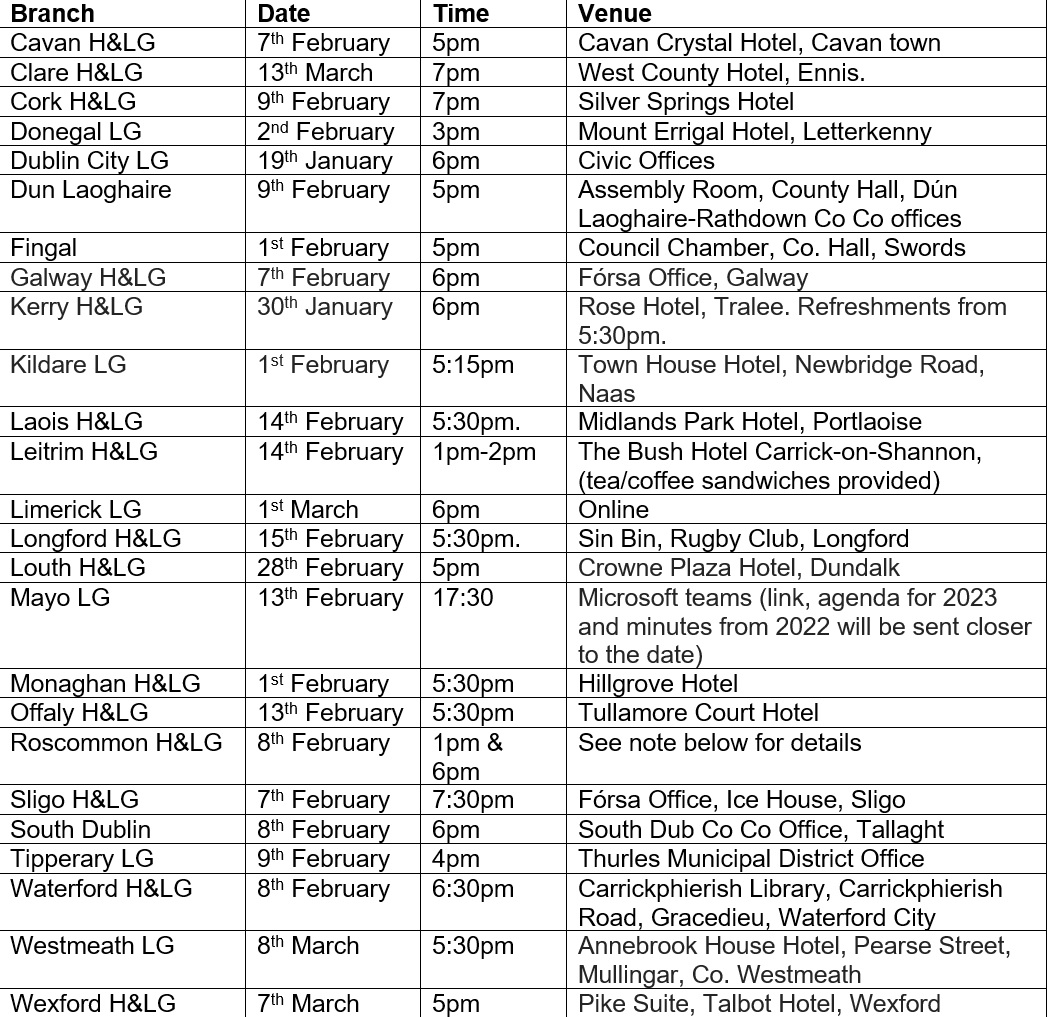 | Branch | Date | Time | Venue |
|---|---|---|---|
| Cavan H&LG | 7th February | 5pm | Cavan Crystal Hotel, Cavan town |
| Clare H&LG | 13th March | 7pm | West County Hotel, Ennis. |
| Cork H&LG | 9th February | 7pm | Silver Springs Hotel |
| Donegal LG | 2nd February | 3pm | Mount Errigal Hotel, Letterkenny |
| Dublin City LG | 19th January | 6pm | Civic Offices |
| Dun Laoghaire | 9th February | 5pm | Assembly Room, County Hall, Dún Laoghaire-Rathdown Co Co offices |
| Fingal | 1st February | 5pm | Council Chamber, Co. Hall, Swords |
| Galway H&LG | 7th February | 6pm | Fórsa Office, Galway |
| Kerry H&LG | 30th January | 6pm | Rose Hotel, Tralee. Refreshments from 5:30pm. |
| Kildare LG | 1st February | 5:15pm | Town House Hotel, Newbridge Road, Naas |
| Laois H&LG | 14th February | 5:30pm. | Midlands Park Hotel, Portlaoise |
| Leitrim H&LG | 14th February | 1pm-2pm | The Bush Hotel Carrick-on-Shannon, (tea/coffee sandwiches provided) |
| Limerick LG | 1st March | 6pm | Online |
| Longford H&LG | 15th February | 5:30pm. | Sin Bin, Rugby Club, Longford |
| Louth H&LG | 28th February | 5pm | Crowne Plaza Hotel, Dundalk |
| Mayo LG | 13th February | 17:30 | Microsoft teams (link, agenda for 2023 and minutes from 2022 will be sent closer to the date) |
| Monaghan H&LG | 1st February | 5:30pm | Hillgrove Hotel |
| Offaly H&LG | 13th February | 5:30pm | Tullamore Court Hotel |
| Roscommon H&LG | 8th February | 1pm & 6pm | See note below for details |
| Sligo H&LG | 7th February | 7:30pm | Fórsa Office, Ice House, Sligo |
| South Dublin | 8th February | 6pm | South Dub Co Co Office, Tallaght |
| Tipperary LG | 9th February | 4pm | Thurles Municipal District Office |
| Waterford H&LG | 8th February | 6:30pm | Carrickphierish Library, Carrickphierish Road, Gracedieu, Waterford City |
| Westmeath LG | 8th March | 5:30pm | Annebrook House Hotel, Pearse Street, Mullingar, Co. Westmeath |
| Wexford H&LG | 7th March | 5pm | Pike Suite, Talbot Hotel, Wexford |